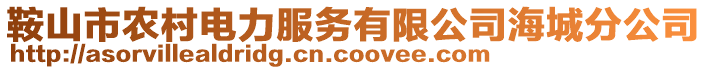 鞍山市农村电力服务有限公司海城分公司
http://asorvillealdridg.cn.coovee.com